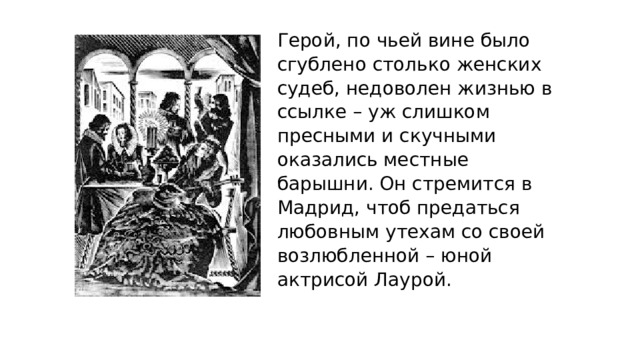 Герой, по чьей вине было сгублено столько женских судеб, недоволен жизнью в ссылке – уж слишком пресными и скучными оказались местные барышни. Он стремится в Мадрид, чтоб предаться любовным утехам со своей возлюбленной – юной актрисой Лаурой.